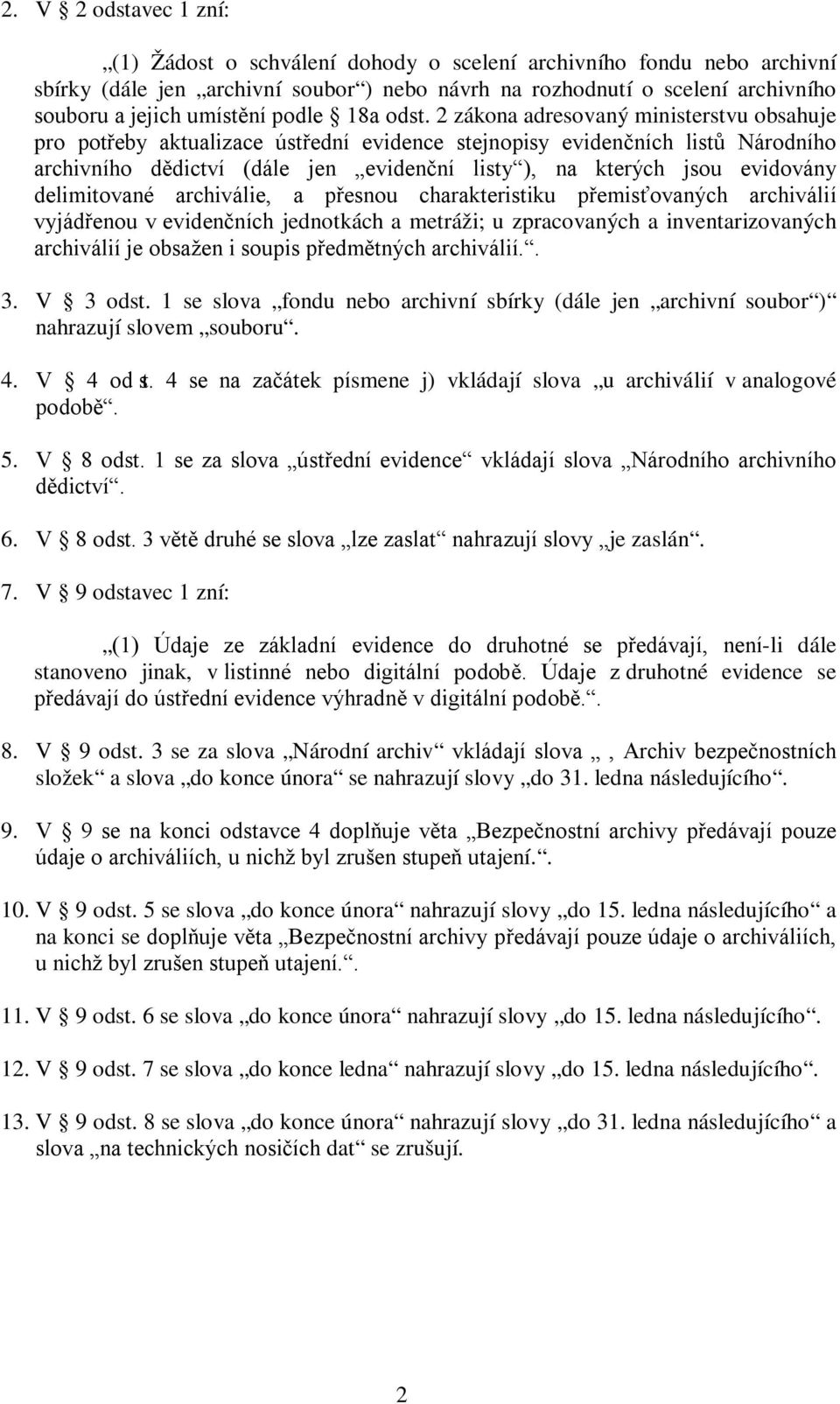 2. V § 2 odstavec 1 zní:

„(1) Žádost o schválení dohody o scelení archivního fondu nebo archivní sbírky (dále jen „archivní soubor“) nebo návrh na rozhodnutí o scelení archivního souboru a jejich umístění podle § 18a odst. 2 zákona adresovaný ministerstvu obsahuje pro potřeby aktualizace ústřední evidence stejnopisy evidenčních listů Národního archivního dědictví (dále jen „evidenční listy“), na kterých jsou evidovány delimitované archiválie, a přesnou charakteristiku přemisťovaných archiválií vyjádřenou v evidenčních jednotkách a metráži; u zpracovaných a inventarizovaných archiválií je obsažen i soupis předmětných archiválií.“.

3. V § 3 odst. 1 se slova „fondu nebo archivní sbírky (dále jen „archivní soubor“)“ nahrazují slovem „souboru“.

4. V § 4 odst. 4 se na začátek písmene j) vkládají slova „u archiválií v analogové podobě“.

5. V § 8 odst. 1 se za slova „ústřední evidence“ vkládají slova „Národního archivního dědictví“.

6. V § 8 odst. 3 větě druhé se slova „lze zaslat“ nahrazují slovy „je zaslán“.

7. V § 9 odstavec 1 zní:

„(1) Údaje ze základní evidence do druhotné se předávají, není-li dále stanoveno jinak, v listinné nebo digitální podobě. Údaje z druhotné evidence se předávají do ústřední evidence výhradně v digitální podobě.“.

8. V § 9 odst. 3 se za slova „Národní archiv“ vkládají slova „, Archiv bezpečnostních složek“ a slova „do konce února“ se nahrazují slovy „do 31. ledna následujícího“.

9. V § 9 se na konci odstavce 4 doplňuje věta „Bezpečnostní archivy předávají pouze údaje o archiváliích, u nichž byl zrušen stupeň utajení.“.

10. V § 9 odst. 5 se slova „do konce února“ nahrazují slovy „do 15. ledna následujícího“ a na konci se doplňuje věta „Bezpečnostní archivy předávají pouze údaje o archiváliích, u nichž byl zrušen stupeň utajení.“.

11. V § 9 odst. 6 se slova „do konce února“ nahrazují slovy „do 15. ledna následujícího“.

12. V § 9 odst. 7 se slova „do konce ledna“ nahrazují slovy „do 15. ledna následujícího“.

13. V § 9 odst. 8 se slova „do konce února“ nahrazují slovy „do 31. ledna následujícího“ a slova „na technických nosičích dat“ se zrušují.

2